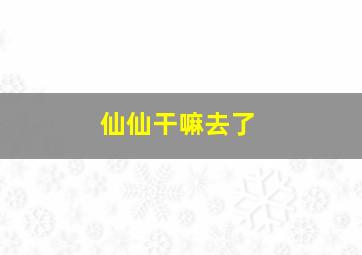 仙仙干嘛去了